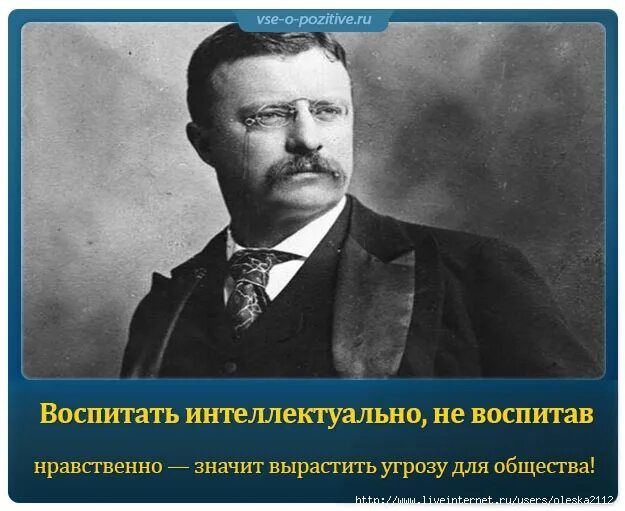 vse-o-pozitive.ru

Воспитать интеллектуально, не воспитав нравственно — значит вырастить угрозу для общества!

http://www.liveinternet.ru/users/oleska2112